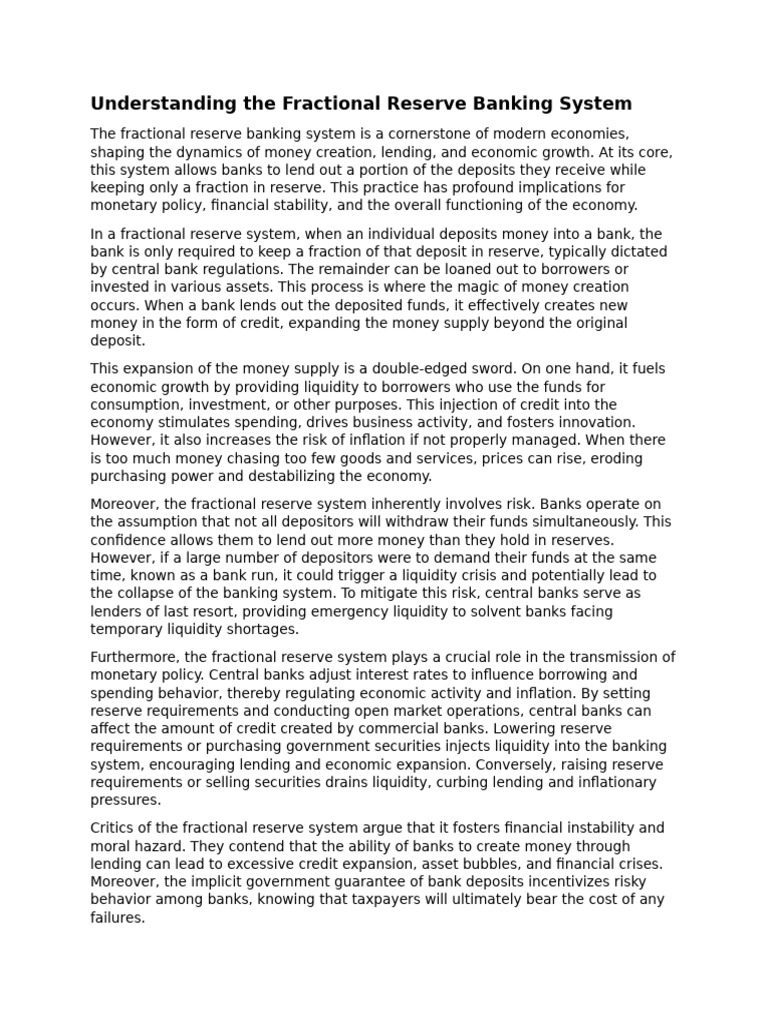 Understanding the Fractional Reserve Banking System

The fractional reserve banking system is a cornerstone of modern economies, shaping the dynamics of money creation, lending, and economic growth. At its core, this system allows banks to lend out a portion of the deposits they receive while keeping only a fraction in reserve. This practice has profound implications for monetary policy, financial stability, and the overall functioning of the economy.

In a fractional reserve system, when an individual deposits money into a bank, the bank is only required to keep a fraction of that deposit in reserve, typically dictated by central bank regulations. The remainder can be loaned out to borrowers or invested in various assets. This process is where the magic of money creation occurs. When a bank lends out the deposited funds, it effectively creates new money in the form of credit, expanding the money supply beyond the original deposit.

This expansion of the money supply is a double-edged sword. On one hand, it fuels economic growth by providing liquidity to borrowers who use the funds for consumption, investment, or other purposes. This injection of credit into the economy stimulates spending, drives business activity, and fosters innovation. However, it also increases the risk of inflation if not properly managed. When there is too much money chasing too few goods and services, prices can rise, eroding purchasing power and destabilizing the economy.

Moreover, the fractional reserve system inherently involves risk. Banks operate on the assumption that not all depositors will withdraw their funds simultaneously. This confidence allows them to lend out more money than they hold in reserves. However, if a large number of depositors were to demand their funds at the same time, known as a bank run, it could trigger a liquidity crisis and potentially lead to the collapse of the banking system. To mitigate this risk, central banks serve as lenders of last resort, providing emergency liquidity to solvent banks facing temporary liquidity shortages.

Furthermore, the fractional reserve system plays a crucial role in the transmission of monetary policy. Central banks adjust interest rates to influence borrowing and spending behavior, thereby regulating economic activity and inflation. By setting reserve requirements and conducting open market operations, central banks can affect the amount of credit created by commercial banks. Lowering reserve requirements or purchasing government securities injects liquidity into the banking system, encouraging lending and economic expansion. Conversely, raising reserve requirements or selling securities drains liquidity, curbing lending and inflationary pressures.

Critics of the fractional reserve system argue that it fosters financial instability and moral hazard. They contend that the ability of banks to create money through lending can lead to excessive credit expansion, asset bubbles, and financial crises. Moreover, the implicit government guarantee of bank deposits incentivizes risky behavior among banks, knowing that taxpayers will ultimately bear the cost of any failures.